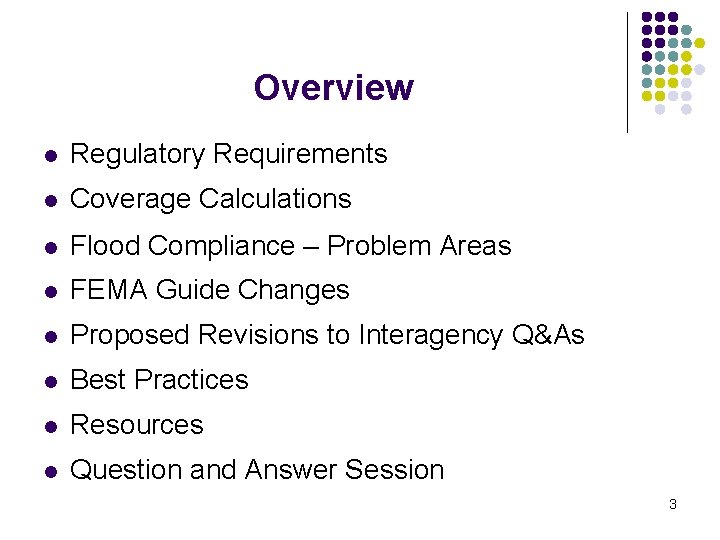 Overview

• Regulatory Requirements
• Coverage Calculations
• Flood Compliance – Problem Areas
• FEMA Guide Changes
• Proposed Revisions to Interagency Q&As
• Best Practices
• Resources
• Question and Answer Session

3